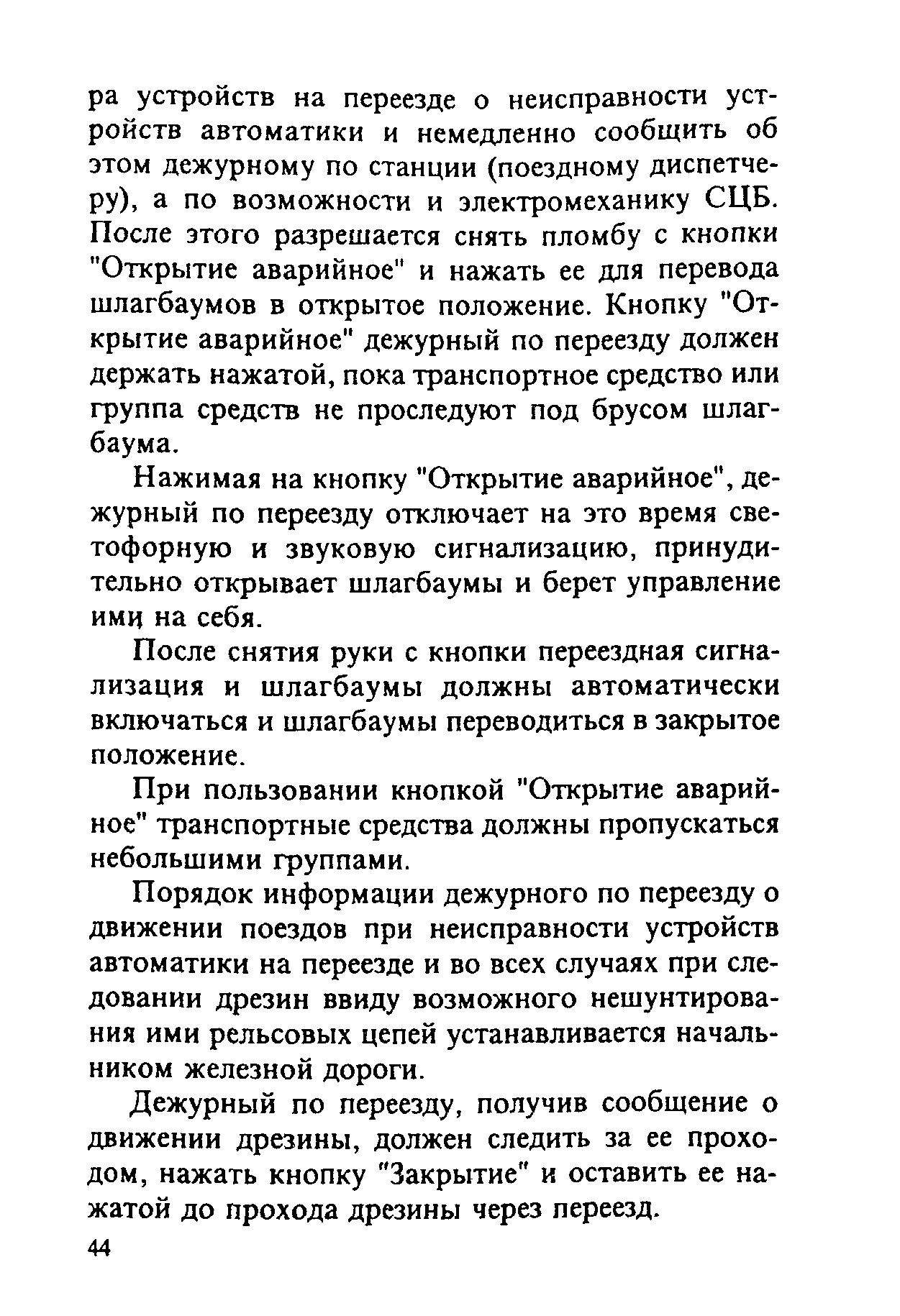 ра устройств на переезде о неисправности устройств автоматики и немедленно сообщить об этом дежурному по станции (поездному диспетчеру), а по возможности и электромеханику СЦБ. После этого разрешается снять пломбу с кнопки "Открытие аварийное" и нажать ее для перевода шлагбаумов в открытое положение. Кнопку "Открытие аварийное" дежурный по переезду должен держать нажатой, пока транспортное средство или группа средств не проследуют под брусом шлагбаума.

Нажимая на кнопку "Открытие аварийное", дежурный по переезду отключает на это время светофорную и звуковую сигнализацию, принудительно открывает шлагбаумы и берет управление ими на себя.

После снятия руки с кнопки переездная сигнализация и шлагбаумы должны автоматически включаться и шлагбаумы переводиться в закрытое положение.

При пользовании кнопкой "Открытие аварийное" транспортные средства должны пропускаться небольшими группами.

Порядок информации дежурного по переезду о движении поездов при неисправности устройств автоматики на переезде и во всех случаях при следовании дрезин ввиду возможного нешунтирования ими рельсовых цепей устанавливается начальником железной дороги.

Дежурный по переезду, получив сообщение о движении дрезины, должен следить за ее проходом, нажать кнопку "Закрытие" и оставить ее нажатой до прохода дрезины через переезд.

44